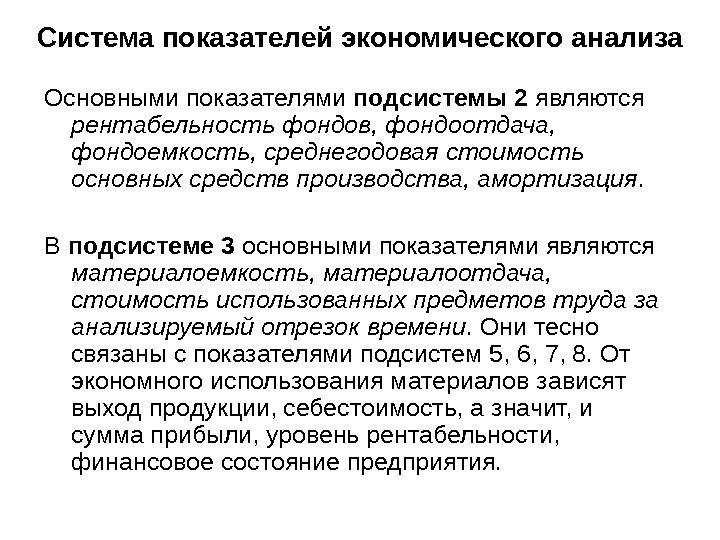 Система показателей экономического анализа

Основными показателями подсистемы 2 являются рентабельность фондов, фондоотдача, фондоемкость, среднегодовая стоимость основных средств производства, амортизация.

В подсистеме 3 основными показателями являются материалоемкость, материалоотдача, стоимость использованных предметов труда за анализируемый отрезок времени. Они тесно связаны с показателями подсистем 5, 6, 7, 8. От экономного использования материалов зависят выход продукции, себестоимость, а значит, и сумма прибыли, уровень рентабельности, финансовое состояние предприятия.